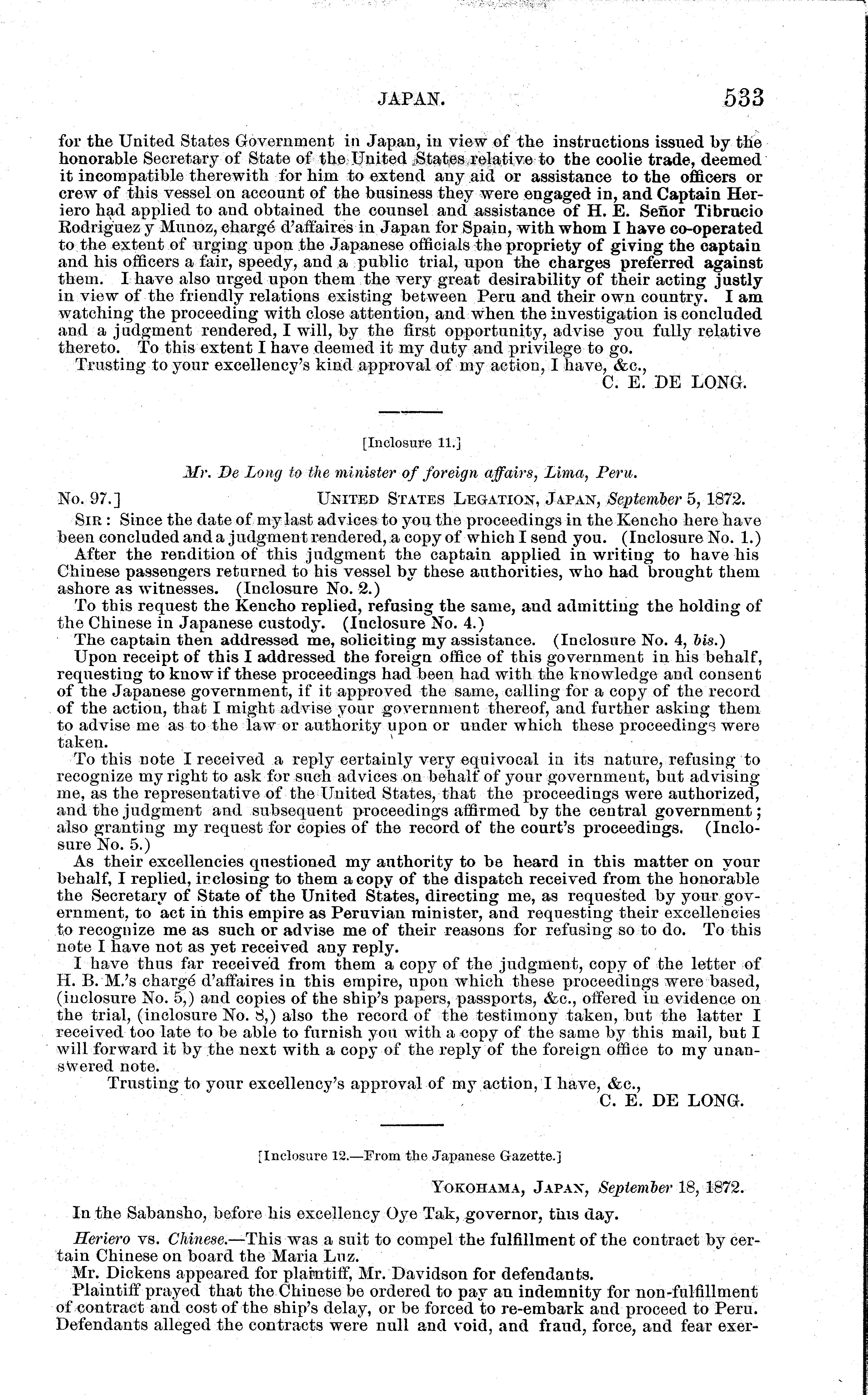 JAPAN. 533

for the United States Government in Japan, in view of the instructions issued by the honorable Secretary of State of the United States relative to the coolie trade, deemed it incompatible therewith for him to extend any aid or assistance to the officers or crew of this vessel on account of the business they were engaged in, and Captain Heriero had applied to and obtained the counsel and assistance of H. E. Señor Tibrucio Rodriguez y Munoz, chargé d'affaires in Japan for Spain, with whom I have co-operated to the extent of urging upon the Japanese officials the propriety of giving the captain and his officers a fair, speedy, and a public trial, upon the charges preferred against them. I have also urged upon them the very great desirability of their acting justly in view of the friendly relations existing between Peru and their own country. I am watching the proceeding with close attention, and when the investigation is concluded and a judgment rendered, I will, by the first opportunity, advise you fully relative thereto. To this extent I have deemed it my duty and privilege to go.

Trusting to your excellency's kind approval of my action, I have, &c.,

C. E. DE LONG.

[Inclosure 11.]

Mr. De Long to the minister of foreign affairs, Lima, Peru.

No. 97.] UNITED STATES LEGATION, JAPAN, September 5, 1872.

SIR: Since the date of my last advices to you the proceedings in the Kencho here have been concluded and a judgment rendered, a copy of which I send you. (Inclosure No. 1.)

After the rendition of this judgment the captain applied in writing to have his Chinese passengers returned to his vessel by these authorities, who had brought them ashore as witnesses. (Inclosure No. 2.)

To this request the Kencho replied, refusing the same, and admitting the holding of the Chinese in Japanese custody. (Inclosure No. 4.)

The captain then addressed me, soliciting my assistance. (Inclosure No. 4, bis.)

Upon receipt of this I addressed the foreign office of this government in his behalf, requesting to know if these proceedings had been had with the knowledge and consent of the Japanese government, if it approved the same, calling for a copy of the record of the action, that I might advise your government thereof, and further asking them to advise me as to the law or authority upon or under which these proceedings were taken.

To this note I received a reply certainly very equivocal in its nature, refusing to recognize my right to ask for such advices on behalf of your government, but advising me, as the representative of the United States, that the proceedings were authorized, and the judgment and subsequent proceedings affirmed by the central government; also granting my request for copies of the record of the court's proceedings. (Inclosure No. 5.)

As their excellencies questioned my authority to be heard in this matter on your behalf, I replied, inclosing to them a copy of the dispatch received from the honorable the Secretary of State of the United States, directing me, as requested by your government, to act in this empire as Peruvian minister, and requesting their excellencies to recognize me as such or advise me of their reasons for refusing so to do. To this note I have not as yet received any reply.

I have thus far received from them a copy of the judgment, copy of the letter of H. B. M.'s chargé d'affaires in this empire, upon which these proceedings were based, (inclosure No. 5,) and copies of the ship's papers, passports, &c., offered in evidence on the trial, (inclosure No. 8,) also the record of the testimony taken, but the latter I received too late to be able to furnish you with a copy of the same by this mail, but I will forward it by the next with a copy of the reply of the foreign office to my unanswered note.

Trusting to your excellency's approval of my action, I have, &c.,

C. E. DE LONG.

[Inclosure 12.—From the Japanese Gazette.]

YOKOHAMA, JAPAN, September 18, 1872.

In the Sabansho, before his excellency Oye Tak, governor, this day.

Heriero vs. Chinese.—This was a suit to compel the fulfillment of the contract by certain Chinese on board the Maria Luz.

Mr. Dickens appeared for plaintiff, Mr. Davidson for defendants.

Plaintiff prayed that the Chinese be ordered to pay an indemnity for non-fulfillment of contract and cost of the ship's delay, or be forced to re-embark and proceed to Peru. Defendants alleged the contracts were null and void, and fraud, force, and fear exer-